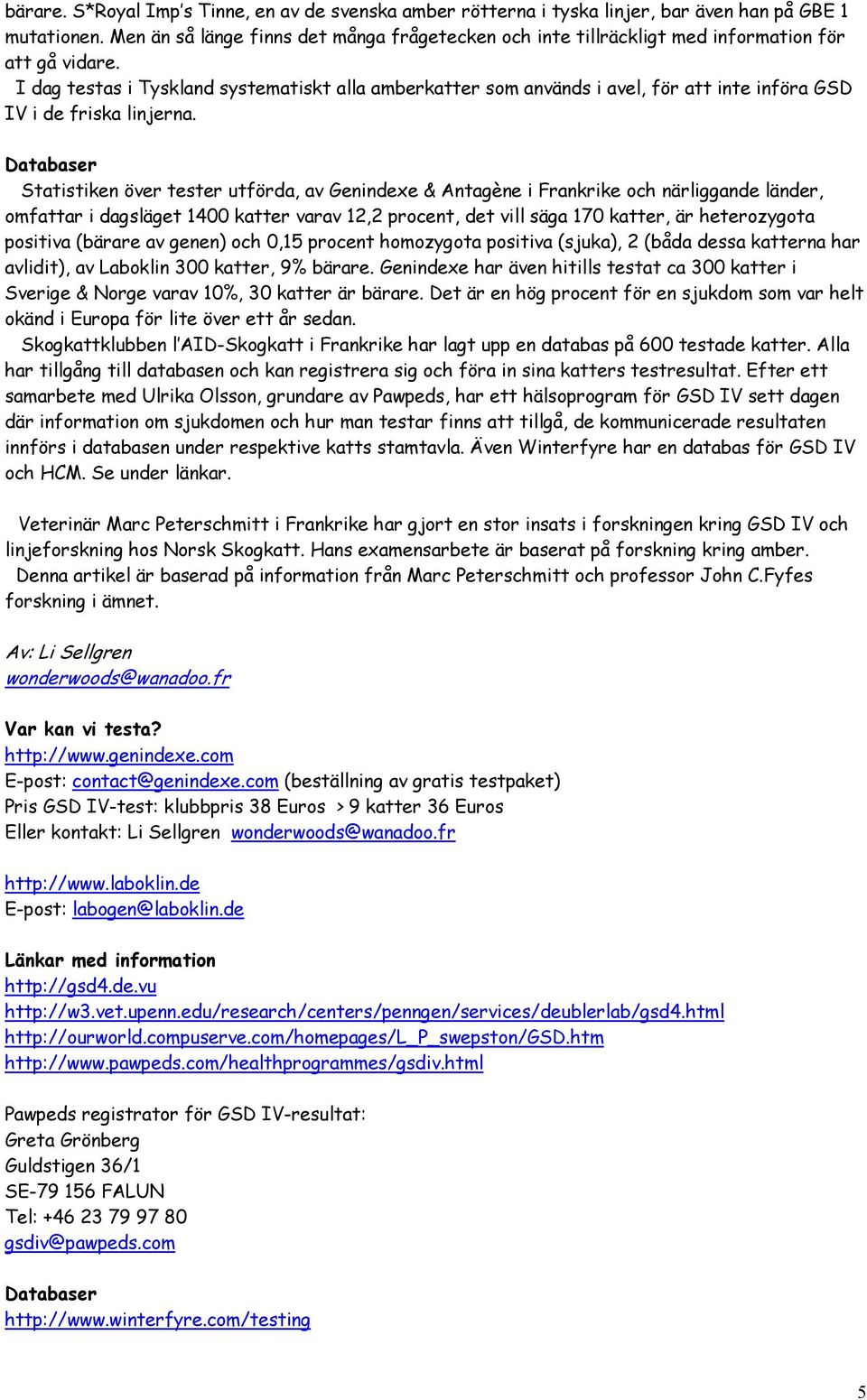 bärare. S*Royal Imp's Tinne, en av de svenska amber rötterna i tyska linjer, bar även han på GBE 1 mutationen. Men än så länge finns det många frågetecken och inte tillräckligt med information för att gå vidare.
I dag testas i Tyskland systematiskt alla amberkatter som används i avel, för att inte införa GSD IV i de friska linjerna.

Databaser
Statistiken över tester utförda, av Genindexe & Antagène i Frankrike och närliggande länder, omfattar i dagsläget 1400 katter varav 12,2 procent, det vill säga 170 katter, är heterozygota positiva (bärare av genen) och 0,15 procent homozygota positiva (sjuka), 2 (båda dessa katterna har avlidit), av Laboklin 300 katter, 9% bärare. Genindexe har även hitills testat ca 300 katter i Sverige & Norge varav 10%, 30 katter är bärare. Det är en hög procent för en sjukdom som var helt okänd i Europa för lite över ett år sedan.
Skogkattklubben l'AID-Skogkatt i Frankrike har lagt upp en databas på 600 testade katter. Alla har tillgång till databasen och kan registrera sig och föra in sina katters testresultat. Efter ett samarbete med Ulrika Olsson, grundare av Pawpeds, har ett hälsoprogram för GSD IV sett dagen där information om sjukdomen och hur man testar finns att tillgå, de kommunicerade resultaten införs i databasen under respektive katts stamtavla. Även Winterfyre har en databas för GSD IV och HCM. Se under länkar.

Veterinär Marc Peterschmitt i Frankrike har gjort en stor insats i forskningen kring GSD IV och linjeforskning hos Norsk Skogkatt. Hans examensarbete är baserat på forskning kring amber.
Denna artikel är baserad på information från Marc Peterschmitt och professor John C.Fyfes forskning i ämnet.

Av: Li Sellgren
wonderwoods@wanadoo.fr

Var kan vi testa?
http://www.genindexe.com
E-post: contact@genindexe.com (beställning av gratis testpaket)
Pris GSD IV-test: klubbpris 38 Euros > 9 katter 36 Euros
Eller kontakt: Li Sellgren wonderwoods@wanadoo.fr

http://www.laboklin.de
E-post: labogen@laboklin.de

Länkar med information
http://gsd4.de.vu
http://w3.vet.upenn.edu/research/centers/penngen/services/deublerlab/gsd4.html
http://ourworld.compuserve.com/homepages/L_P_swepston/GSD.htm
http://www.pawpeds.com/healthprogrammes/gsdiv.html

Pawpeds registrator för GSD IV-resultat:
Greta Grönberg
Guldstigen 36/1
SE-79 156 FALUN
Tel: +46 23 79 97 80
gsdiv@pawpeds.com

Databaser
http://www.winterfyre.com/testing

5